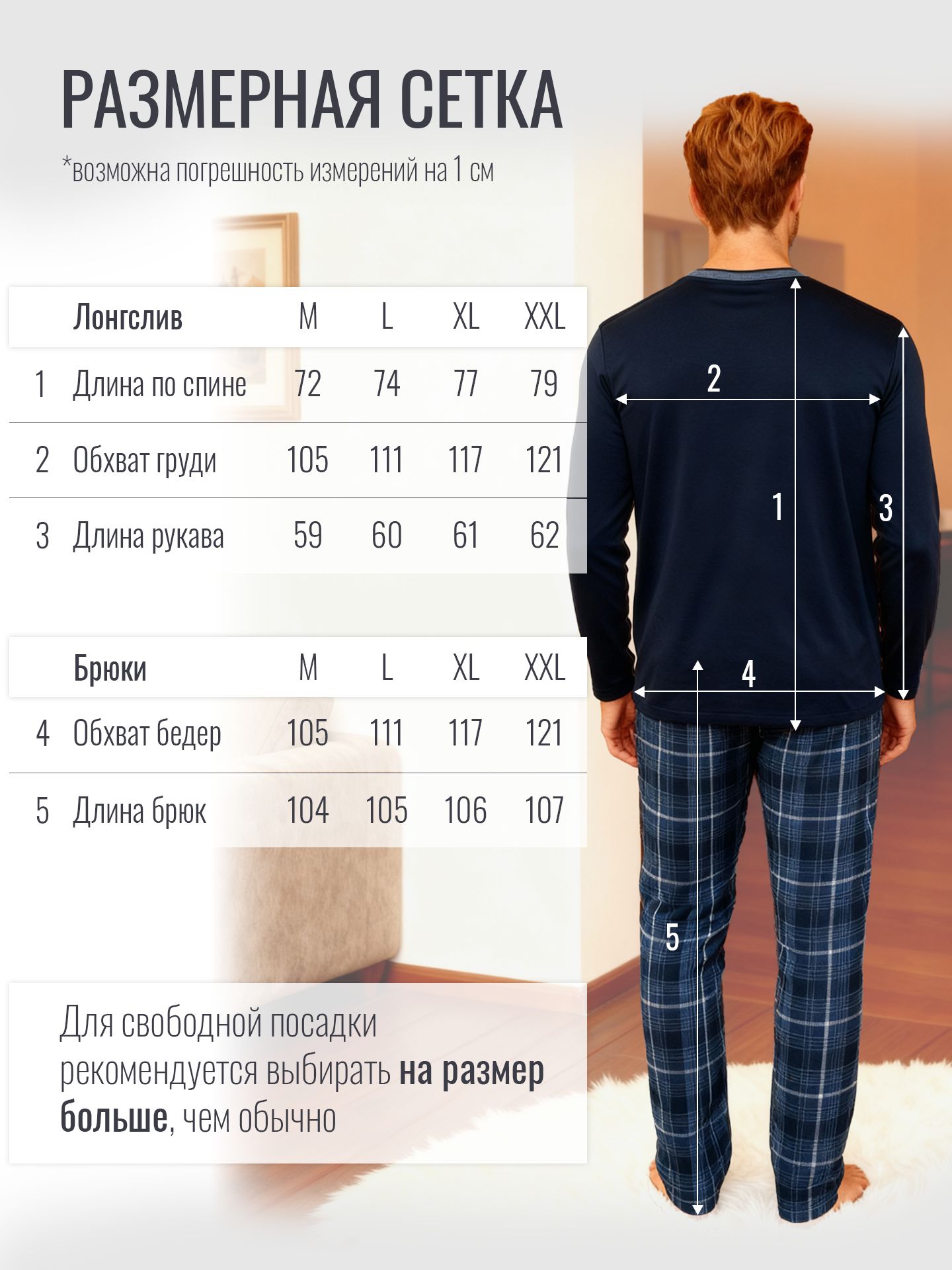 РАЗМЕРНАЯ СЕТКА

*возможна погрешность измерений на 1 см

|  | Лонгслив | M | L | XL | XXL |
|---|---|---|---|---|---|
| 1 | Длина по спине | 72 | 74 | 77 | 79 |
| 2 | Обхват груди | 105 | 111 | 117 | 121 |
| 3 | Длина рукава | 59 | 60 | 61 | 62 |

|  | Брюки | M | L | XL | XXL |
|---|---|---|---|---|---|
| 4 | Обхват бедер | 105 | 111 | 117 | 121 |
| 5 | Длина брюк | 104 | 105 | 106 | 107 |

Для свободной посадки рекомендуется выбирать на размер больше, чем обычно

2

1

3

4

5